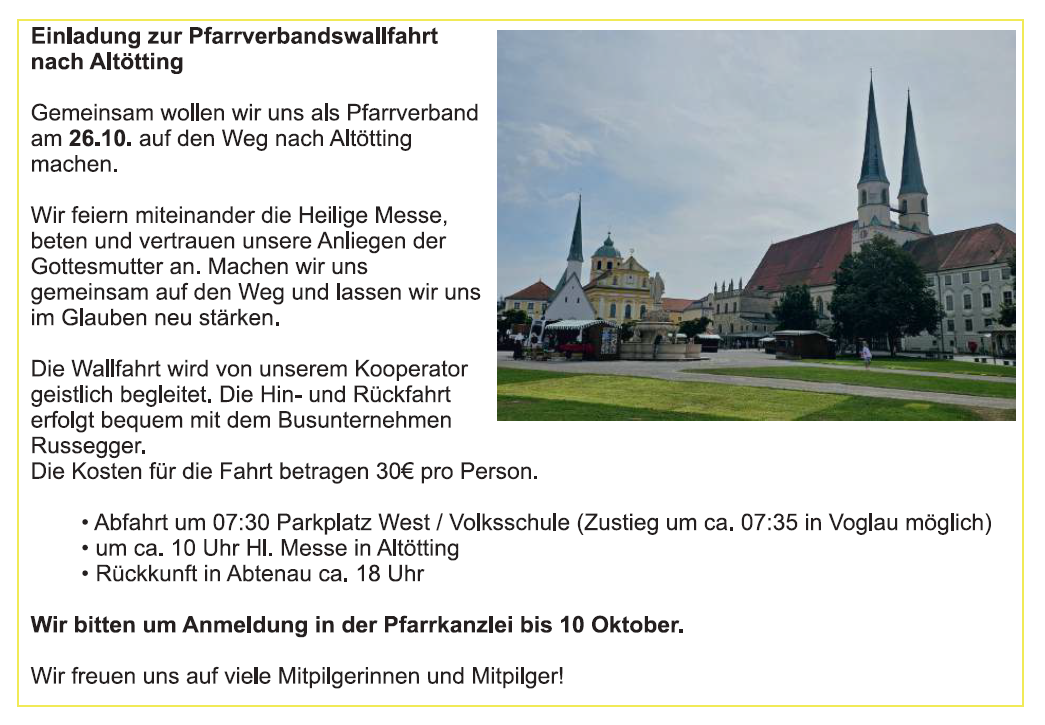 Einladung zur Pfarrverbandswallfahrt nach Altötting

Gemeinsam wollen wir uns als Pfarrverband am 26.10. auf den Weg nach Altötting machen.

Wir feiern miteinander die Heilige Messe, beten und vertrauen unsere Anliegen der Gottesmutter an. Machen wir uns gemeinsam auf den Weg und lassen wir uns im Glauben neu stärken.

Die Wallfahrt wird von unserem Kooperator geistlich begleitet. Die Hin- und Rückfahrt erfolgt bequem mit dem Busunternehmen Russegger.
Die Kosten für die Fahrt betragen 30€ pro Person.

• Abfahrt um 07:30 Parkplatz West / Volksschule (Zustieg um ca. 07:35 in Voglau möglich)
• um ca. 10 Uhr Hl. Messe in Altötting
• Rückkunft in Abtenau ca. 18 Uhr

Wir bitten um Anmeldung in der Pfarrkanzlei bis 10 Oktober.

Wir freuen uns auf viele Mitpilgerinnen und Mitpilger!